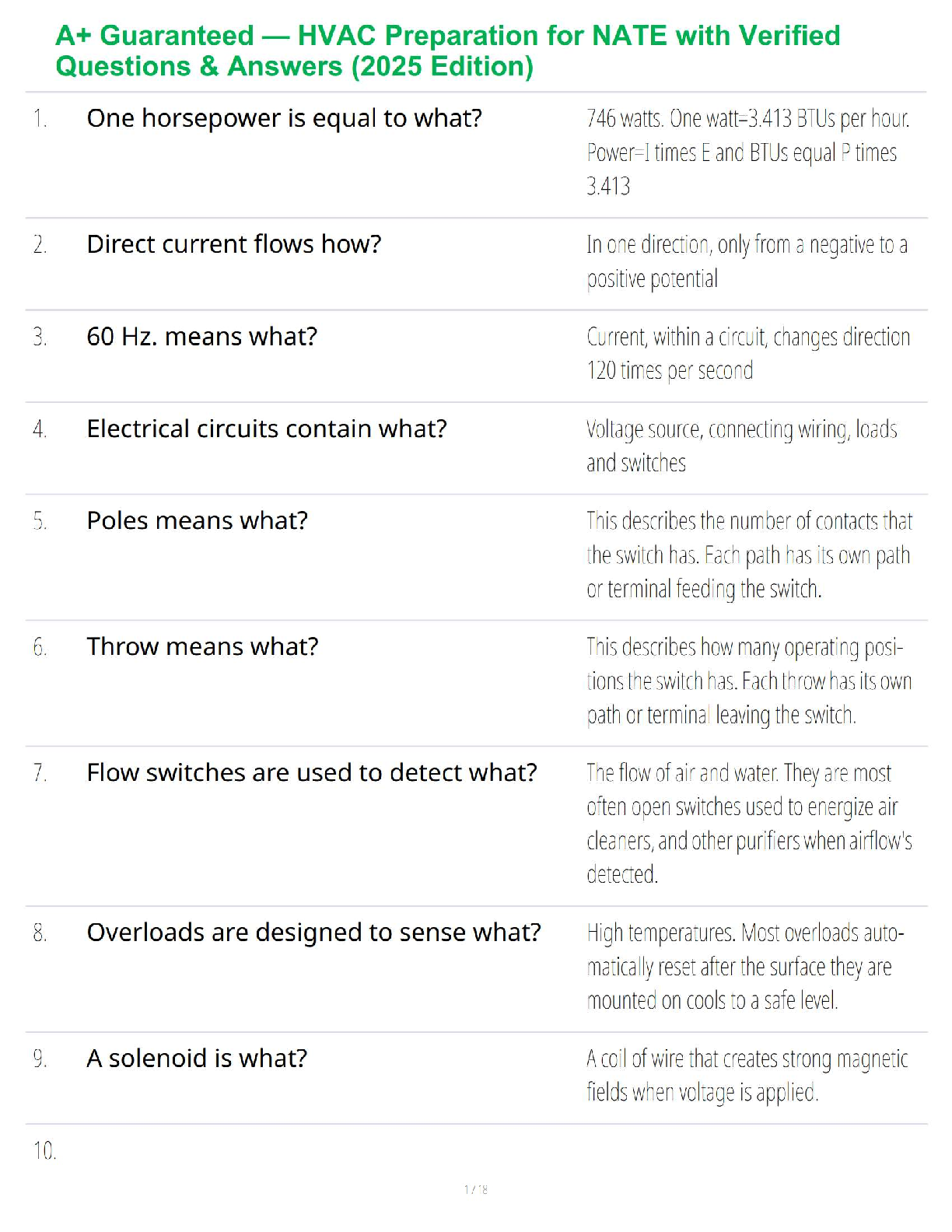 A+ Guaranteed — HVAC Preparation for NATE with Verified Questions & Answers (2025 Edition)

| | | |
|---|---|---|
| 1. | One horsepower is equal to what? | 746 watts. One watt=3.413 BTUs per hour. Power=I times E and BTUs equal P times 3.413 |
| 2. | Direct current flows how? | In one direction, only from a negative to a positive potential |
| 3. | 60 Hz. means what? | Current, within a circuit, changes direction 120 times per second |
| 4. | Electrical circuits contain what? | Voltage source, connecting wiring, loads and switches |
| 5. | Poles means what? | This describes the number of contacts that the switch has. Each path has its own path or terminal feeding the switch. |
| 6. | Throw means what? | This describes how many operating positions the switch has. Each throw has its own path or terminal leaving the switch. |
| 7. | Flow switches are used to detect what? | The flow of air and water. They are most often open switches used to energize air cleaners, and other purifiers when airflow's detected. |
| 8. | Overloads are designed to sense what? | High temperatures. Most overloads automatically reset after the surface they are mounted on cools to a safe level. |
| 9. | A solenoid is what? | A coil of wire that creates strong magnetic fields when voltage is applied. |
| 10. | | |

1 / 18